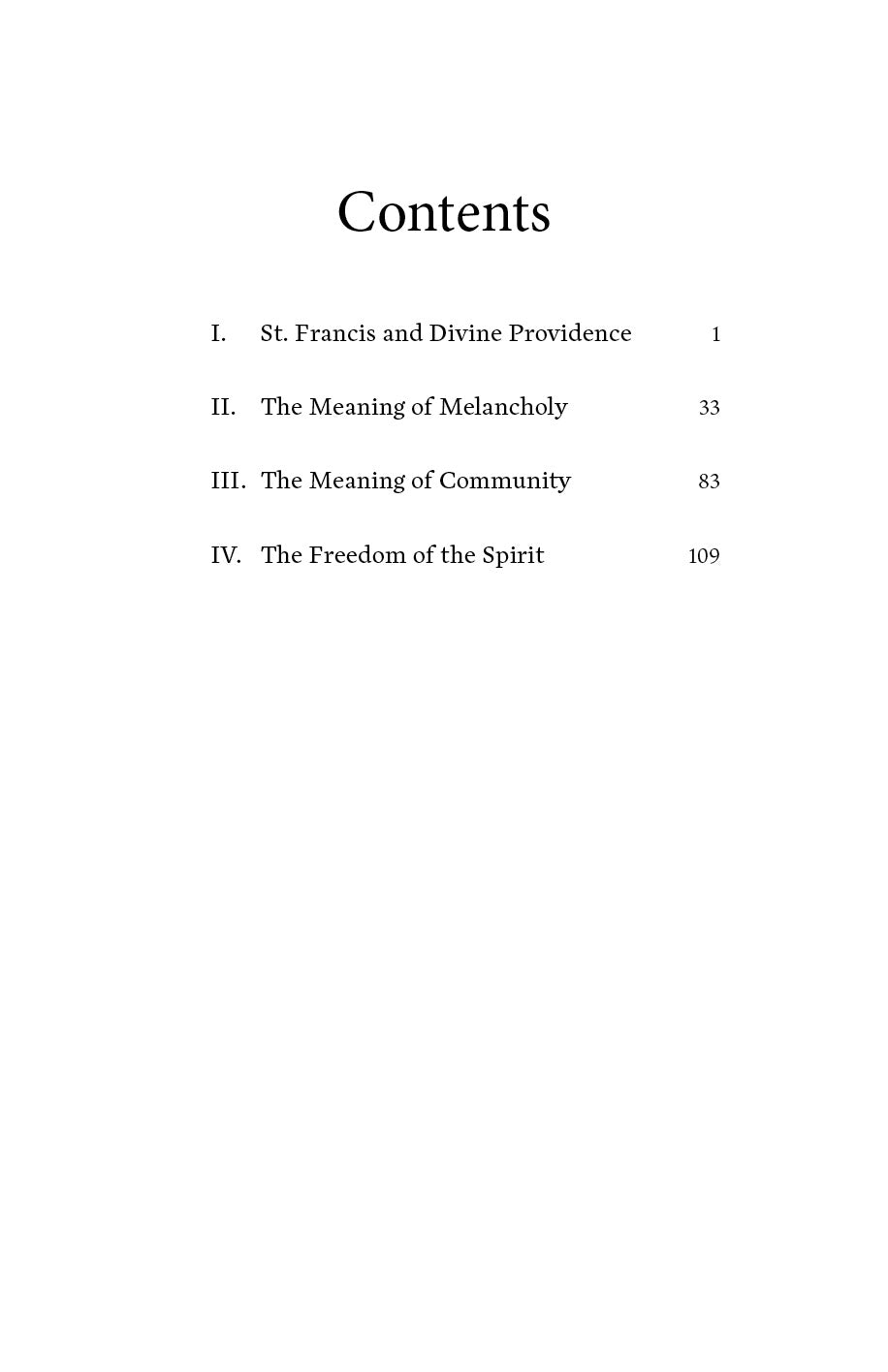 Contents

I. St. Francis and Divine Providence 1

II. The Meaning of Melancholy 33

III. The Meaning of Community 83

IV. The Freedom of the Spirit 109